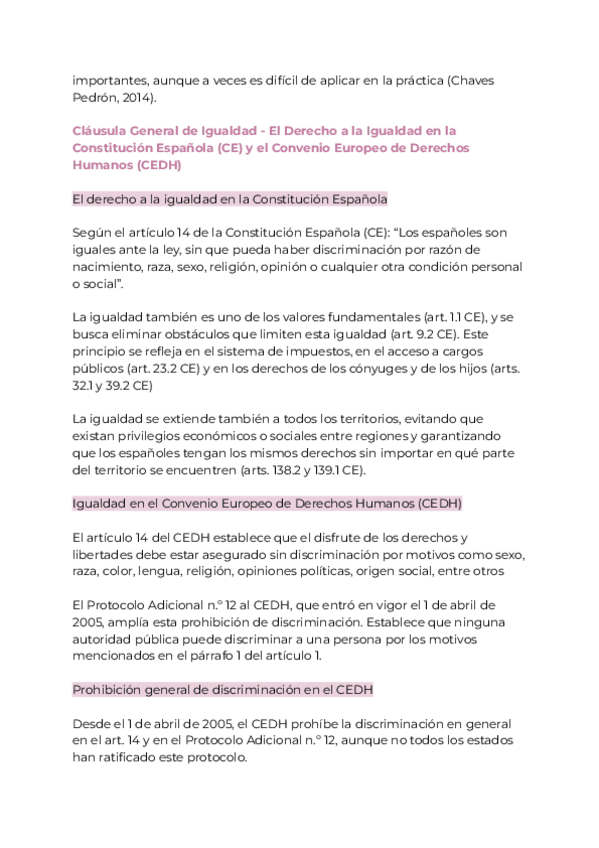 importantes, aunque a veces es difícil de aplicar en la práctica (Chaves Pedrón, 2014).

Cláusula General de Igualdad - El Derecho a la Igualdad en la Constitución Española (CE) y el Convenio Europeo de Derechos Humanos (CEDH)

El derecho a la igualdad en la Constitución Española

Según el artículo 14 de la Constitución Española (CE): “Los españoles son iguales ante la ley, sin que pueda haber discriminación por razón de nacimiento, raza, sexo, religión, opinión o cualquier otra condición personal o social”.

La igualdad también es uno de los valores fundamentales (art. 1.1 CE), y se busca eliminar obstáculos que limiten esta igualdad (art. 9.2 CE). Este principio se refleja en el sistema de impuestos, en el acceso a cargos públicos (art. 23.2 CE) y en los derechos de los cónyuges y de los hijos (arts. 32.1 y 39.2 CE)

La igualdad se extiende también a todos los territorios, evitando que existan privilegios económicos o sociales entre regiones y garantizando que los españoles tengan los mismos derechos sin importar en qué parte del territorio se encuentren (arts. 138.2 y 139.1 CE).

Igualdad en el Convenio Europeo de Derechos Humanos (CEDH)

El artículo 14 del CEDH establece que el disfrute de los derechos y libertades debe estar asegurado sin discriminación por motivos como sexo, raza, color, lengua, religión, opiniones políticas, origen social, entre otros

El Protocolo Adicional n.º 12 al CEDH, que entró en vigor el 1 de abril de 2005, amplía esta prohibición de discriminación. Establece que ninguna autoridad pública puede discriminar a una persona por los motivos mencionados en el párrafo 1 del artículo 1.

Prohibición general de discriminación en el CEDH

Desde el 1 de abril de 2005, el CEDH prohíbe la discriminación en general en el art. 14 y en el Protocolo Adicional n.º 12, aunque no todos los estados han ratificado este protocolo.